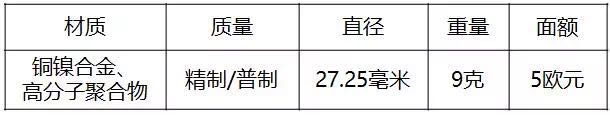 | 材质 | 质量 | 直径 | 重量 | 面额 |
|---|---|---|---|---|
| 铜镍合金、高分子聚合物 | 精制/普制 | 27.25毫米 | 9克 | 5欧元 |